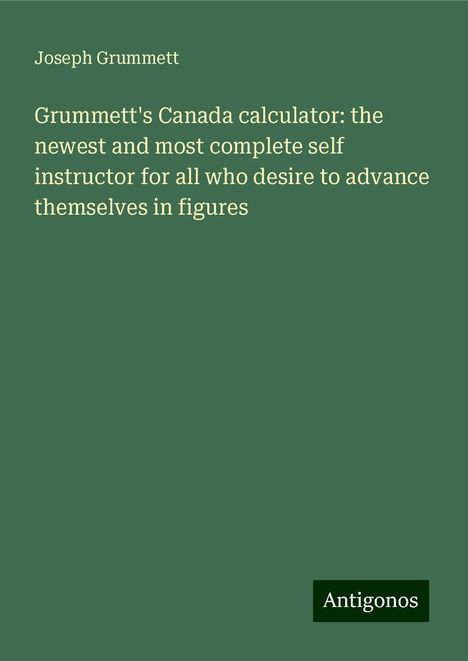 Joseph Grummett

Grummett's Canada calculator: the newest and most complete self instructor for all who desire to advance themselves in figures

Antigonos